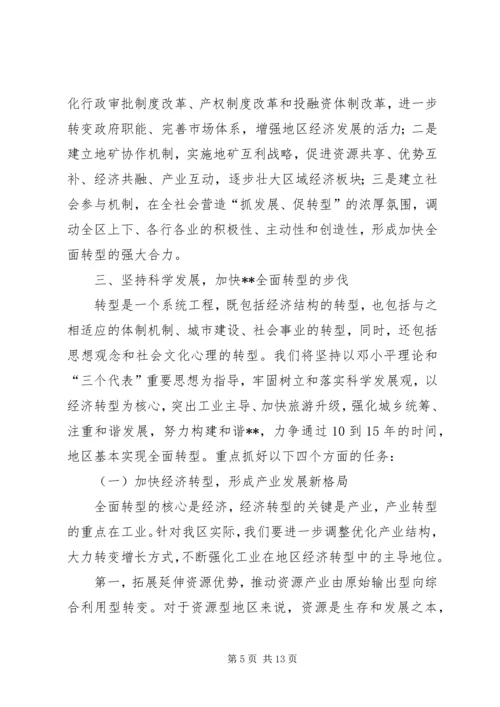 化行政审批制度改革、产权制度改革和投融资体制改革，进一步转变政府职能、完善市场体系，增强地区经济发展的活力；二是建立地矿协作机制，实施地矿互利战略，促进资源共享、优势互补、经济共融、产业互动，逐步壮大区域经济板块；三是建立社会参与机制，在全社会营造“抓发展、促转型”的浓厚氛围，调动全区上下、各行各业的积极性、主动性和创造性，形成加快全面转型的强大合力。

三、坚持科学发展，加快**全面转型的步伐

转型是一个系统工程，既包括经济结构的转型，也包括与之相适应的体制机制、城市建设、社会事业的转型，同时，还包括思想观念和社会文化心理的转型。我们将坚持以邓小平理论和“三个代表”重要思想为指导，牢固树立和落实科学发展观，以经济转型为核心，突出工业主导、加快旅游升级，强化城乡统筹、注重和谐发展，努力构建和谐**，力争通过10到15年的时间，地区基本实现全面转型。重点抓好以下四个方面的任务：

（一）加快经济转型，形成产业发展新格局

全面转型的核心是经济，经济转型的关键是产业，产业转型的重点在工业。针对我区实际，我们要进一步调整优化产业结构，大力转变增长方式，不断强化工业在地区经济转型中的主导地位。

第一，拓展延伸资源优势，推动资源产业由原始输出型向综合利用型转变。对于资源型地区来说，资源是生存和发展之本，

第5页 共13页